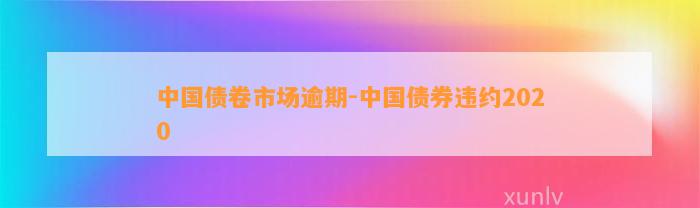 中国债卷市场逾期-中国债券违约2020

xunlv